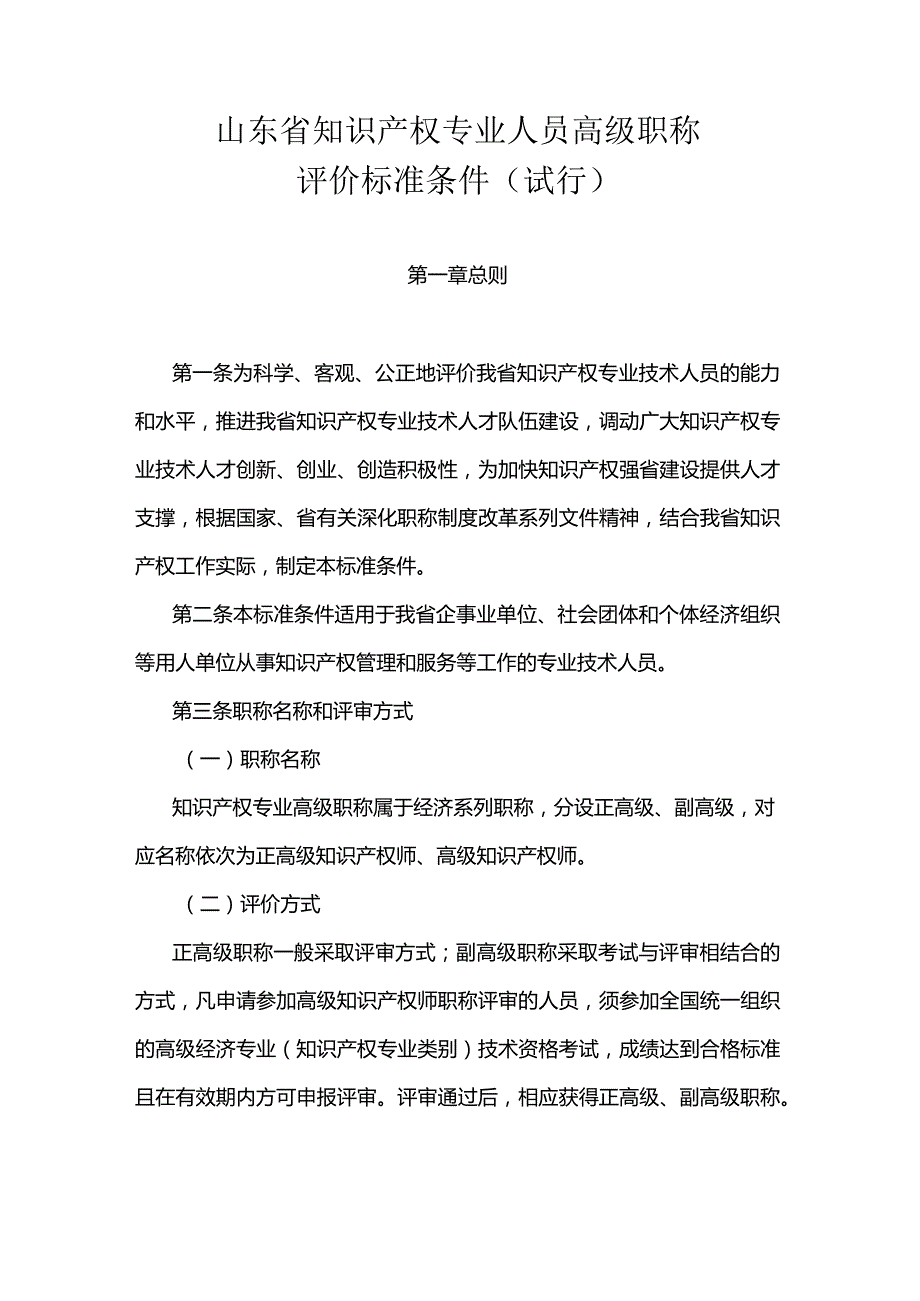 山东省知识产权专业人员高级职称
评价标准条件（试行）

第一章总则

第一条为科学、客观、公正地评价我省知识产权专业技术人员的能力和水平，推进我省知识产权专业技术人才队伍建设，调动广大知识产权专业技术人才创新、创业、创造积极性，为加快知识产权强省建设提供人才支撑，根据国家、省有关深化职称制度改革系列文件精神，结合我省知识产权工作实际，制定本标准条件。

第二条本标准条件适用于我省企事业单位、社会团体和个体经济组织等用人单位从事知识产权管理和服务等工作的专业技术人员。

第三条职称名称和评审方式

（一）职称名称

知识产权专业高级职称属于经济系列职称，分设正高级、副高级，对应名称依次为正高级知识产权师、高级知识产权师。

（二）评价方式

正高级职称一般采取评审方式；副高级职称采取考试与评审相结合的方式，凡申请参加高级知识产权师职称评审的人员，须参加全国统一组织的高级经济专业（知识产权专业类别）技术资格考试，成绩达到合格标准且在有效期内方可申报评审。评审通过后，相应获得正高级、副高级职称。